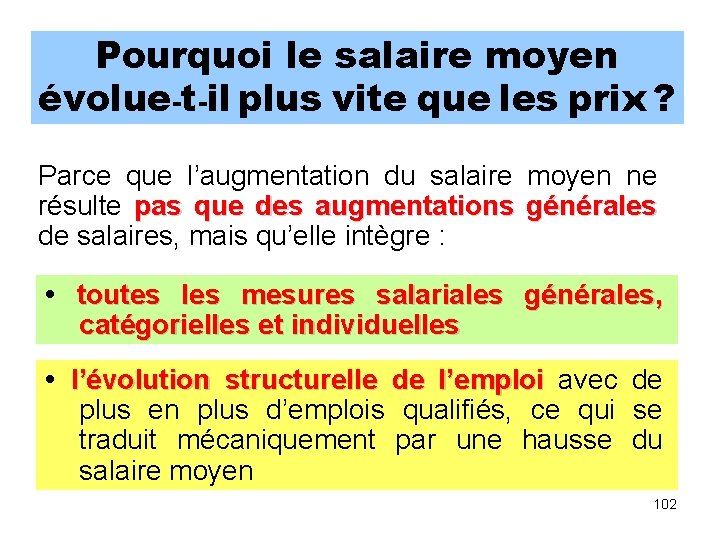 Pourquoi le salaire moyen évolue-t-il plus vite que les prix ?

Parce que l’augmentation du salaire moyen ne résulte pas que des augmentations générales de salaires, mais qu’elle intègre :

• toutes les mesures salariales générales, catégorielles et individuelles

• l’évolution structurelle de l’emploi avec de plus en plus d’emplois qualifiés, ce qui se traduit mécaniquement par une hausse du salaire moyen

102